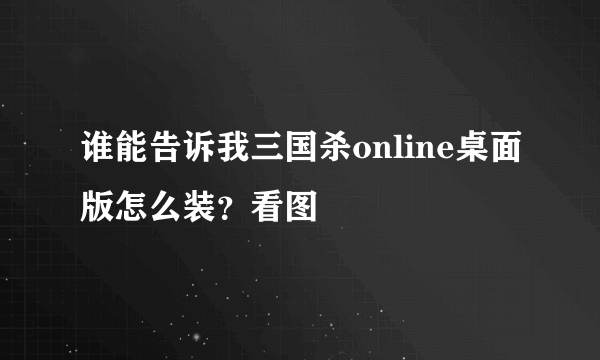 谁能告诉我三国杀online桌面版怎么装？看图